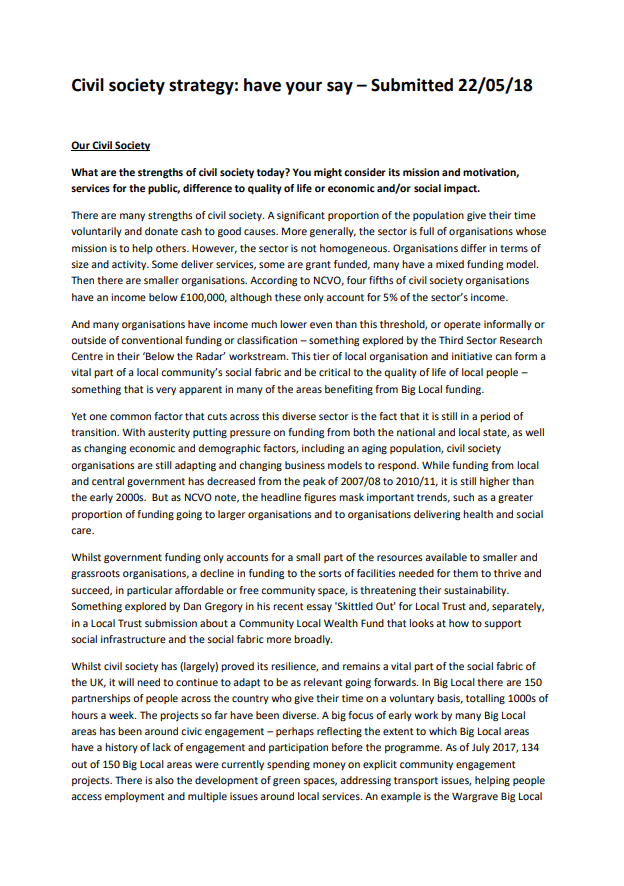 Civil society strategy: have your say – Submitted 22/05/18

Our Civil Society

What are the strengths of civil society today? You might consider its mission and motivation, services for the public, difference to quality of life or economic and/or social impact.

There are many strengths of civil society. A significant proportion of the population give their time voluntarily and donate cash to good causes. More generally, the sector is full of organisations whose mission is to help others. However, the sector is not homogeneous. Organisations differ in terms of size and activity. Some deliver services, some are grant funded, many have a mixed funding model. Then there are smaller organisations. According to NCVO, four fifths of civil society organisations have an income below £100,000, although these only account for 5% of the sector's income.

And many organisations have income much lower even than this threshold, or operate informally or outside of conventional funding or classification – something explored by the Third Sector Research Centre in their 'Below the Radar' workstream. This tier of local organisation and initiative can form a vital part of a local community's social fabric and be critical to the quality of life of local people – something that is very apparent in many of the areas benefiting from Big Local funding.

Yet one common factor that cuts across this diverse sector is the fact that it is still in a period of transition. With austerity putting pressure on funding from both the national and local state, as well as changing economic and demographic factors, including an aging population, civil society organisations are still adapting and changing business models to respond. While funding from local and central government has decreased from the peak of 2007/08 to 2010/11, it is still higher than the early 2000s. But as NCVO note, the headline figures mask important trends, such as a greater proportion of funding going to larger organisations and to organisations delivering health and social care.

Whilst government funding only accounts for a small part of the resources available to smaller and grassroots organisations, a decline in funding to the sorts of facilities needed for them to thrive and succeed, in particular affordable or free community space, is threatening their sustainability. Something explored by Dan Gregory in his recent essay 'Skittled Out' for Local Trust and, separately, in a Local Trust submission about a Community Local Wealth Fund that looks at how to support social infrastructure and the social fabric more broadly.

Whilst civil society has (largely) proved its resilience, and remains a vital part of the social fabric of the UK, it will need to continue to adapt to be as relevant going forwards. In Big Local there are 150 partnerships of people across the country who give their time on a voluntary basis, totalling 1000s of hours a week. The projects so far have been diverse. A big focus of early work by many Big Local areas has been around civic engagement – perhaps reflecting the extent to which Big Local areas have a history of lack of engagement and participation before the programme. As of July 2017, 134 out of 150 Big Local areas were currently spending money on explicit community engagement projects. There is also the development of green spaces, addressing transport issues, helping people access employment and multiple issues around local services. An example is the Wargrave Big Local